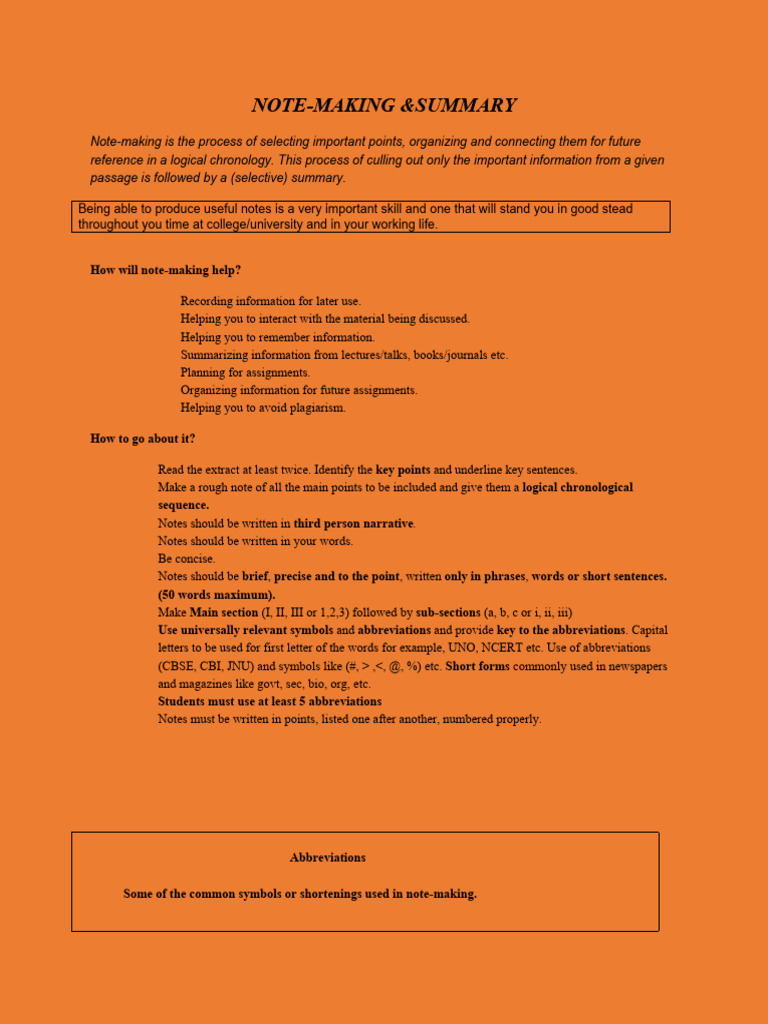 NOTE-MAKING &SUMMARY

Note-making is the process of selecting important points, organizing and connecting them for future reference in a logical chronology. This process of culling out only the important information from a given passage is followed by a (selective) summary.

Being able to produce useful notes is a very important skill and one that will stand you in good stead throughout you time at college/university and in your working life.

How will note-making help?

Recording information for later use.
Helping you to interact with the material being discussed.
Helping you to remember information.
Summarizing information from lectures/talks, books/journals etc.
Planning for assignments.
Organizing information for future assignments.
Helping you to avoid plagiarism.

How to go about it?

Read the extract at least twice. Identify the key points and underline key sentences.
Make a rough note of all the main points to be included and give them a logical chronological sequence.
Notes should be written in third person narrative.
Notes should be written in your words.
Be concise.
Notes should be brief, precise and to the point, written only in phrases, words or short sentences. (50 words maximum).
Make Main section (I, II, III or 1,2,3) followed by sub-sections (a, b, c or i, ii, iii)
Use universally relevant symbols and abbreviations and provide key to the abbreviations. Capital letters to be used for first letter of the words for example, UNO, NCERT etc. Use of abbreviations (CBSE, CBI, JNU) and symbols like (#, > ,<, @, %) etc. Short forms commonly used in newspapers and magazines like govt, sec, bio, org, etc.
Students must use at least 5 abbreviations
Notes must be written in points, listed one after another, numbered properly.

Abbreviations

Some of the common symbols or shortenings used in note-making.